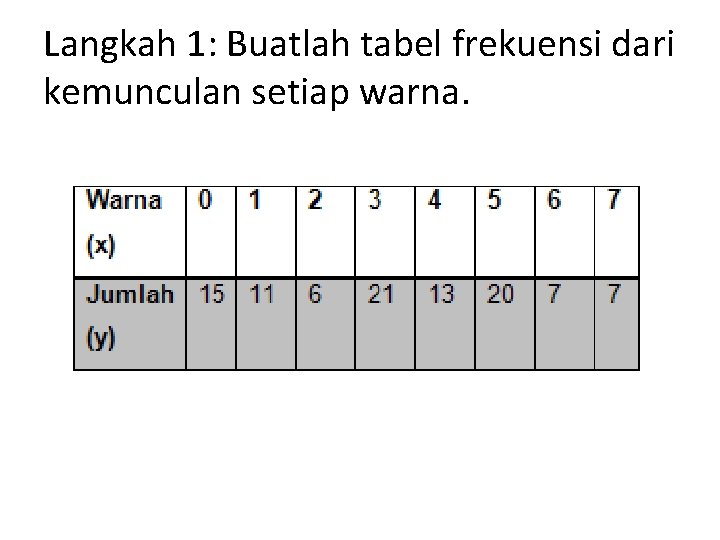 Langkah 1: Buatlah tabel frekuensi dari kemunculan setiap warna.

| Warna (x) | 0 | 1 | 2 | 3 | 4 | 5 | 6 | 7 |
|---|---|---|---|---|---|---|---|---|
| Jumlah (y) | 15 | 11 | 6 | 21 | 13 | 20 | 7 | 7 |